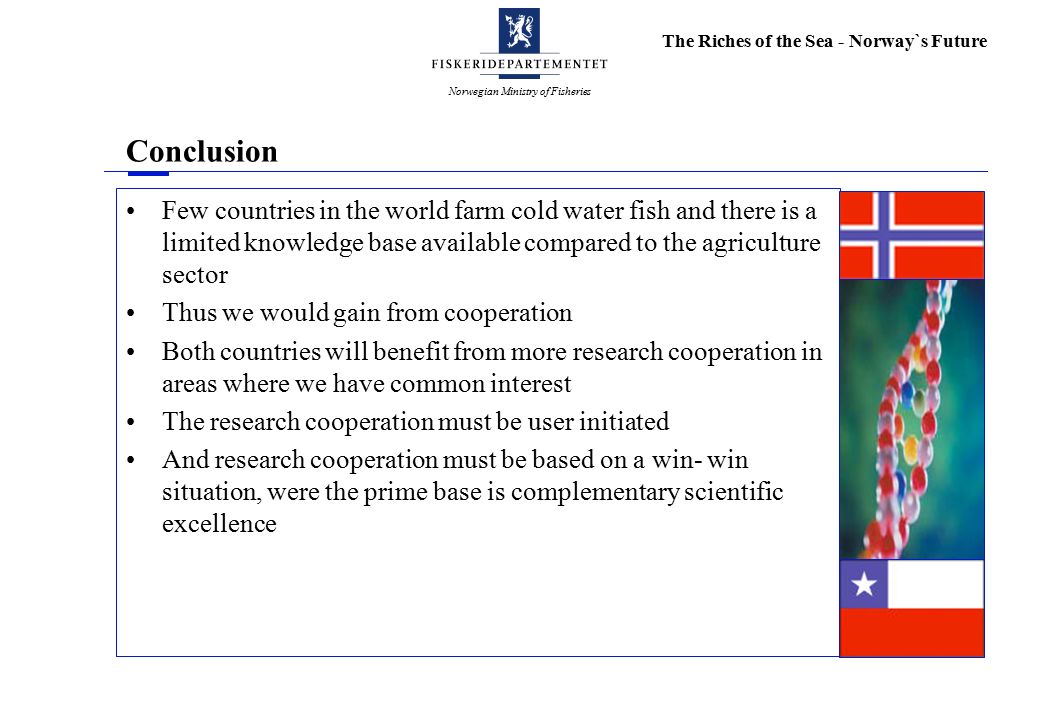 FISKERIDEPARTEMENTET

Norwegian Ministry of Fisheries

The Riches of the Sea - Norway`s Future

Conclusion

• Few countries in the world farm cold water fish and there is a limited knowledge base available compared to the agriculture sector

• Thus we would gain from cooperation

• Both countries will benefit from more research cooperation in areas where we have common interest

• The research cooperation must be user initiated

• And research cooperation must be based on a win- win situation, were the prime base is complementary scientific excellence